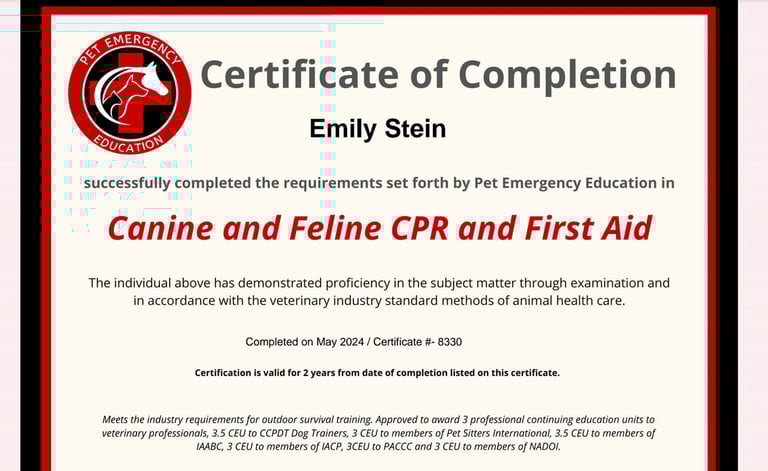 PET EMERGENCY
EDUCATION

Certificate of Completion

Emily Stein

successfully completed the requirements set forth by Pet Emergency Education in

Canine and Feline CPR and First Aid

The individual above has demonstrated proficiency in the subject matter through examination and in accordance with the veterinary industry standard methods of animal health care.

Completed on May 2024 / Certificate #- 8330

Certification is valid for 2 years from date of completion listed on this certificate.

Meets the industry requirements for outdoor survival training. Approved to award 3 professional continuing education units to veterinary professionals, 3.5 CEU to CCPDT Dog Trainers, 3 CEU to members of Pet Sitters International, 3.5 CEU to members of IAABC, 3 CEU to members of IACP, 3CEU to PACCC and 3 CEU to members of NADOI.